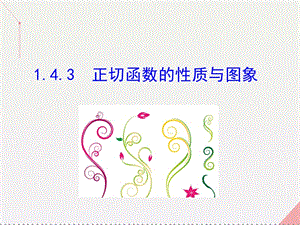 1.4.3 正切函数的性质与图象